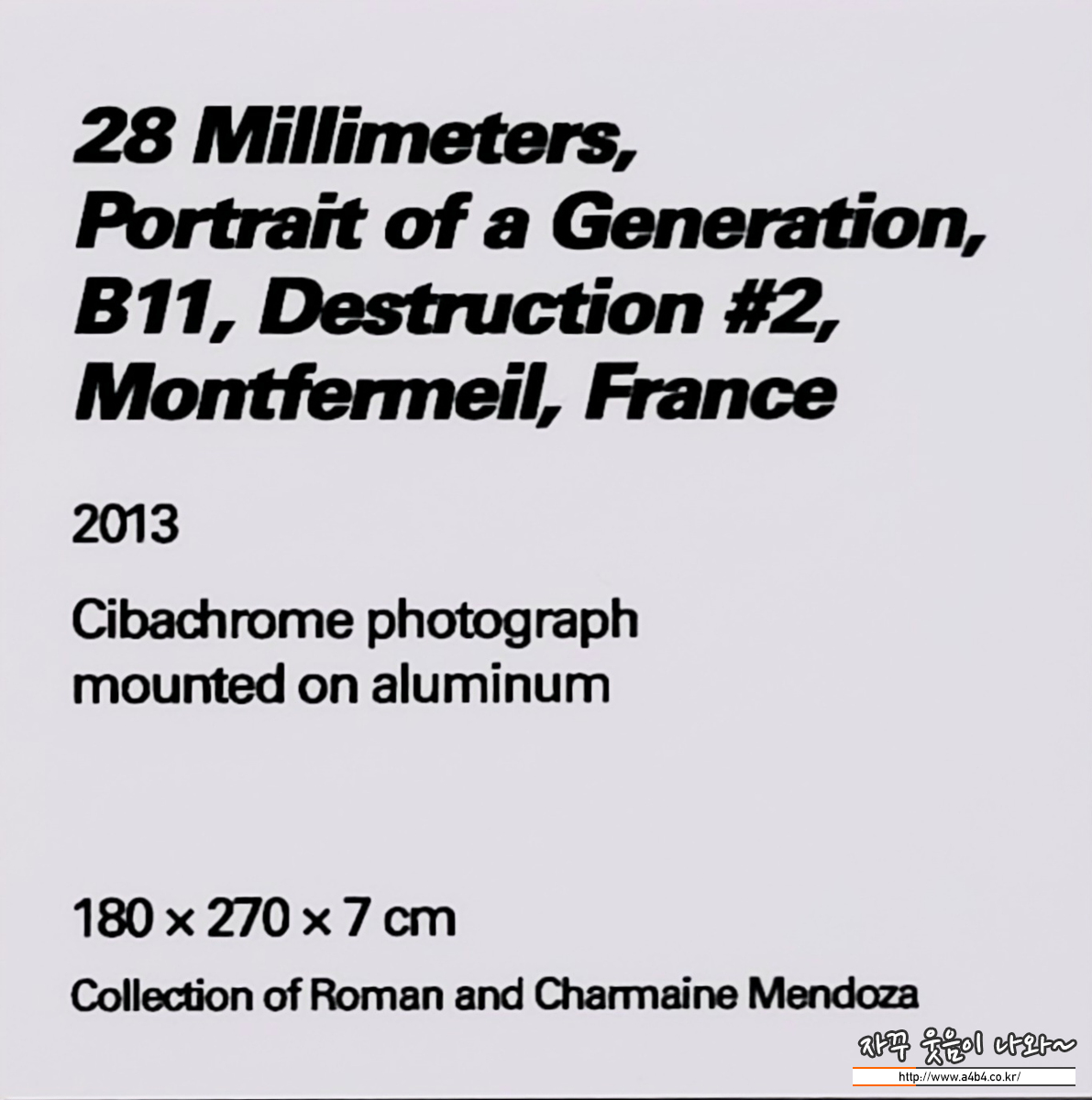 28 Millimeters,
Portrait of a Generation,
B11, Destruction #2,
Montfermeil, France

2013

Cibachrome photograph mounted on aluminum

180 × 270 × 7 cm

Collection of Roman and Charmaine Mendoza

자꾸 웃음이 나와~
http://www.a4b4.co.kr/